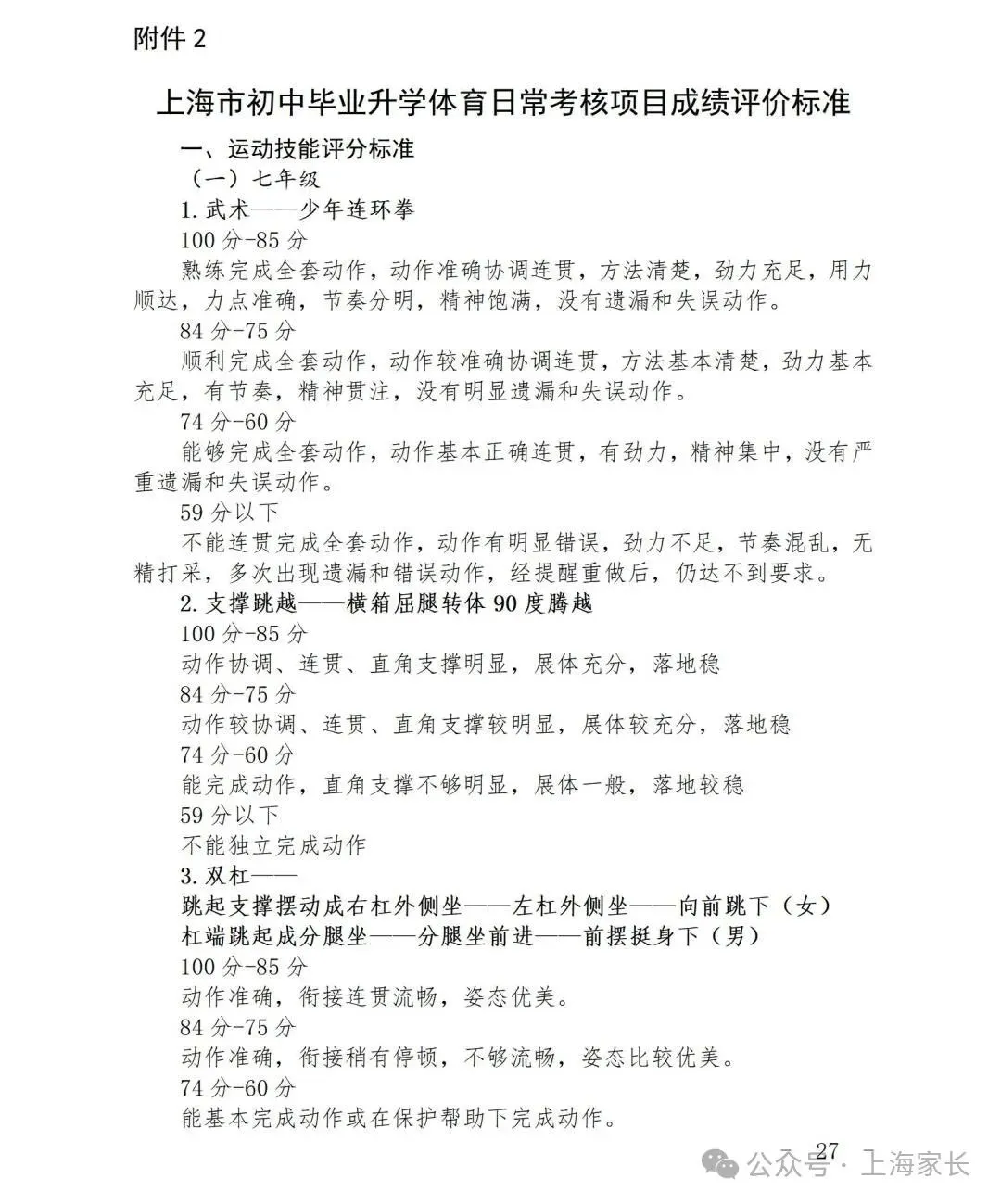 附件 2

上海市初中毕业升学体育日常考核项目成绩评价标准

一、运动技能评分标准

（一）七年级

1. 武术——少年连环拳

100 分-85 分

熟练完成全套动作，动作准确协调连贯，方法清楚，劲力充足，用力顺达，力点准确，节奏分明，精神饱满，没有遗漏和失误动作。

84 分-75 分

顺利完成全套动作，动作较准确协调连贯，方法基本清楚，劲力基本充足，有节奏，精神贯注，没有明显遗漏和失误动作。

74 分-60 分

能够完成全套动作，动作基本正确连贯，有劲力，精神集中，没有严重遗漏和失误动作。

59 分以下

不能连贯完成全套动作，动作有明显错误，劲力不足，节奏混乱，无精打采，多次出现遗漏和错误动作，经提醒重做后，仍达不到要求。

2. 支撑跳越——横箱屈腿转体 90 度腾越

100 分-85 分

动作协调、连贯、直角支撑明显，展体充分，落地稳

84 分-75 分

动作较协调、连贯、直角支撑较明显，展体较充分，落地稳

74 分-60 分

能完成动作，直角支撑不够明显，展体一般，落地较稳

59 分以下

不能独立完成动作

3. 双杠——

跳起支撑摆动成右杠外侧坐——左杠外侧坐——向前跳下（女）

杠端跳起成分腿坐——分腿坐前进——前摆挺身下（男）

100 分-85 分

动作准确，衔接连贯流畅，姿态优美。

84 分-75 分

动作准确，衔接稍有停顿，不够流畅，姿态比较优美。

74 分-60 分

能基本完成动作或在保护帮助下完成动作。

27

公众号 · 上海家长